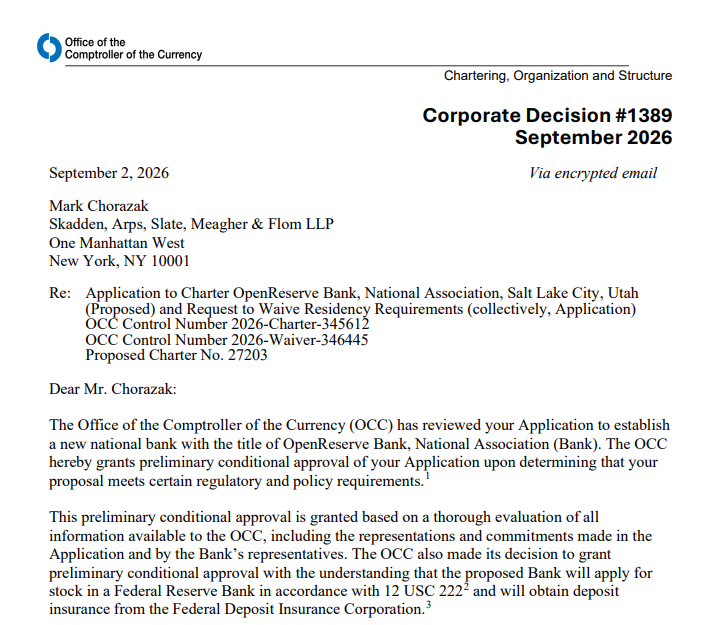 Office of the
Comptroller of the Currency

Chartering, Organization and Structure

Corporate Decision #1389
September 2026

September 2, 2026

Via encrypted email

Mark Chorazak
Skadden, Arps, Slate, Meagher & Flom LLP
One Manhattan West
New York, NY 10001

Re: Application to Charter OpenReserve Bank, National Association, Salt Lake City, Utah (Proposed) and Request to Waive Residency Requirements (collectively, Application)
OCC Control Number 2026-Charter-345612
OCC Control Number 2026-Waiver-346445
Proposed Charter No. 27203

Dear Mr. Chorazak:

The Office of the Comptroller of the Currency (OCC) has reviewed your Application to establish a new national bank with the title of OpenReserve Bank, National Association (Bank). The OCC hereby grants preliminary conditional approval of your Application upon determining that your proposal meets certain regulatory and policy requirements.$^{1}$

This preliminary conditional approval is granted based on a thorough evaluation of all information available to the OCC, including the representations and commitments made in the Application and by the Bank's representatives. The OCC also made its decision to grant preliminary conditional approval with the understanding that the proposed Bank will apply for stock in a Federal Reserve Bank in accordance with 12 USC 222$^{2}$ and will obtain deposit insurance from the Federal Deposit Insurance Corporation.$^{3}$